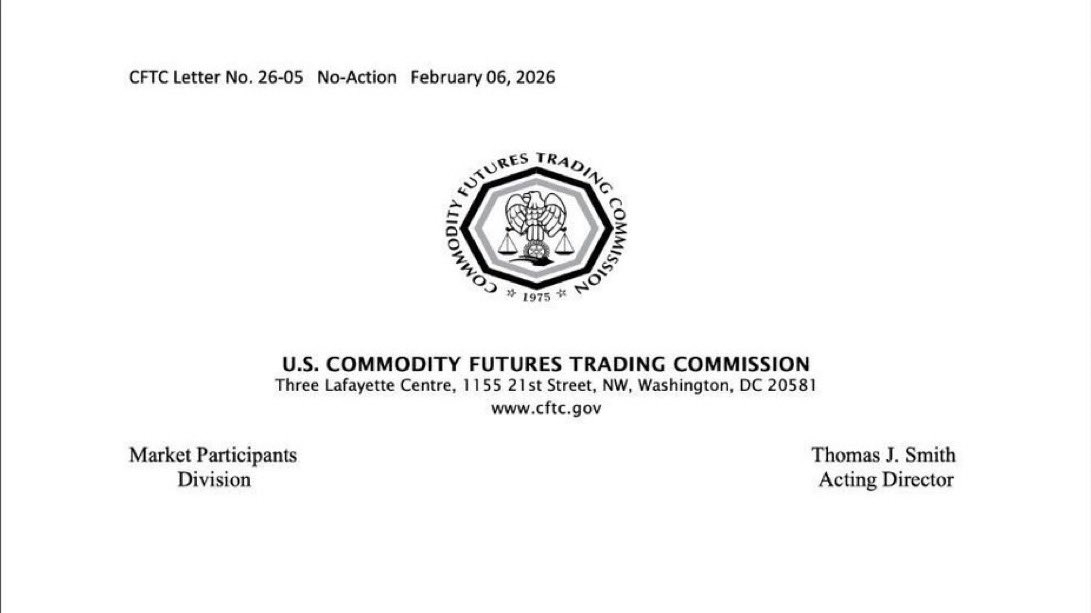 CFTC Letter No. 26-05 No-Action February 06, 2026

COMMODITY FUTURES TRADING COMMISSION
1975

U.S. COMMODITY FUTURES TRADING COMMISSION
Three Lafayette Centre, 1155 21st Street, NW, Washington, DC 20581
www.cftc.gov

Market Participants
Division

Thomas J. Smith
Acting Director